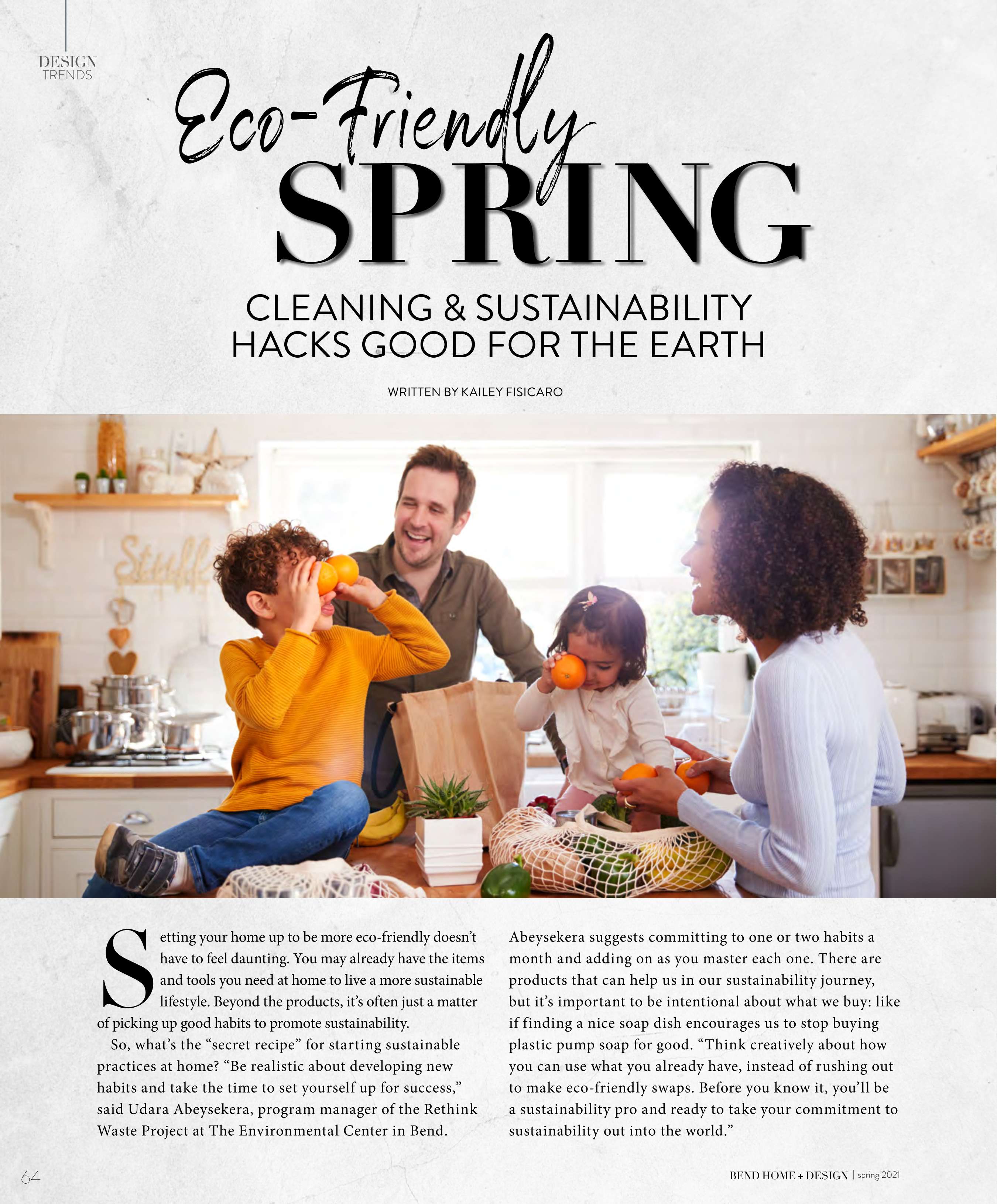 DESIGN
TRENDS

Eco-Friendly
SPRING

CLEANING & SUSTAINABILITY HACKS GOOD FOR THE EARTH

WRITTEN BY KAILEY FISICARO

Stuff

Setting your home up to be more eco-friendly doesn't have to feel daunting. You may already have the items and tools you need at home to live a more sustainable lifestyle. Beyond the products, it's often just a matter of picking up good habits to promote sustainability.

So, what's the "secret recipe" for starting sustainable practices at home? "Be realistic about developing new habits and take the time to set yourself up for success," said Udara Abeysekera, program manager of the Rethink Waste Project at The Environmental Center in Bend.

Abeysekera suggests committing to one or two habits a month and adding on as you master each one. There are products that can help us in our sustainability journey, but it's important to be intentional about what we buy: like if finding a nice soap dish encourages us to stop buying plastic pump soap for good. "Think creatively about how you can use what you already have, instead of rushing out to make eco-friendly swaps. Before you know it, you'll be a sustainability pro and ready to take your commitment to sustainability out into the world."

64

BEND HOME + DESIGN | spring 2021